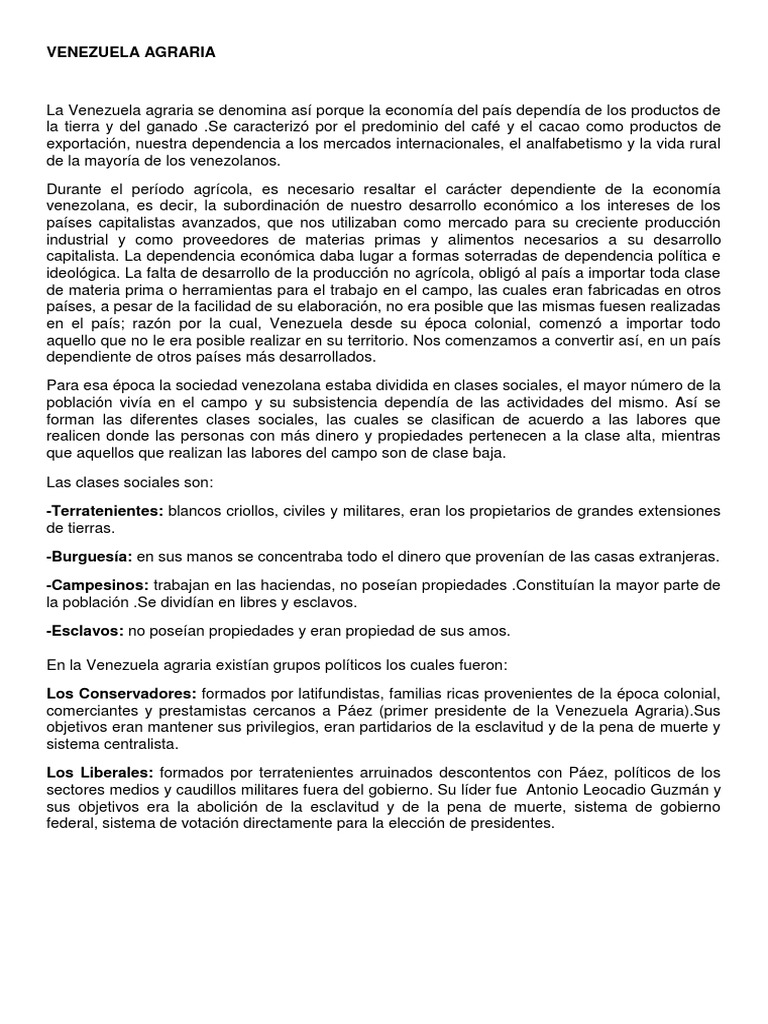 VENEZUELA AGRARIA

La Venezuela agraria se denomina así porque la economía del país dependía de los productos de la tierra y del ganado .Se caracterizó por el predominio del café y el cacao como productos de exportación, nuestra dependencia a los mercados internacionales, el analfabetismo y la vida rural de la mayoría de los venezolanos.

Durante el período agrícola, es necesario resaltar el carácter dependiente de la economía venezolana, es decir, la subordinación de nuestro desarrollo económico a los intereses de los países capitalistas avanzados, que nos utilizaban como mercado para su creciente producción industrial y como proveedores de materias primas y alimentos necesarios a su desarrollo capitalista. La dependencia económica daba lugar a formas soterradas de dependencia política e ideológica. La falta de desarrollo de la producción no agrícola, obligó al país a importar toda clase de materia prima o herramientas para el trabajo en el campo, las cuales eran fabricadas en otros países, a pesar de la facilidad de su elaboración, no era posible que las mismas fuesen realizadas en el país; razón por la cual, Venezuela desde su época colonial, comenzó a importar todo aquello que no le era posible realizar en su territorio. Nos comenzamos a convertir así, en un país dependiente de otros países más desarrollados.

Para esa época la sociedad venezolana estaba dividida en clases sociales, el mayor número de la población vivía en el campo y su subsistencia dependía de las actividades del mismo. Así se forman las diferentes clases sociales, las cuales se clasifican de acuerdo a las labores que realicen donde las personas con más dinero y propiedades pertenecen a la clase alta, mientras que aquellos que realizan las labores del campo son de clase baja.

Las clases sociales son:

-Terratenientes: blancos criollos, civiles y militares, eran los propietarios de grandes extensiones de tierras.

-Burguesía: en sus manos se concentraba todo el dinero que provenían de las casas extranjeras.

-Campesinos: trabajan en las haciendas, no poseían propiedades .Constituían la mayor parte de la población .Se dividían en libres y esclavos.

-Esclavos: no poseían propiedades y eran propiedad de sus amos.

En la Venezuela agraria existían grupos políticos los cuales fueron:

Los Conservadores: formados por latifundistas, familias ricas provenientes de la época colonial, comerciantes y prestamistas cercanos a Páez (primer presidente de la Venezuela Agraria).Sus objetivos eran mantener sus privilegios, eran partidarios de la esclavitud y de la pena de muerte y sistema centralista.

Los Liberales: formados por terratenientes arruinados descontentos con Páez, políticos de los sectores medios y caudillos militares fuera del gobierno. Su líder fue Antonio Leocadio Guzmán y sus objetivos era la abolición de la esclavitud y de la pena de muerte, sistema de gobierno federal, sistema de votación directamente para la elección de presidentes.